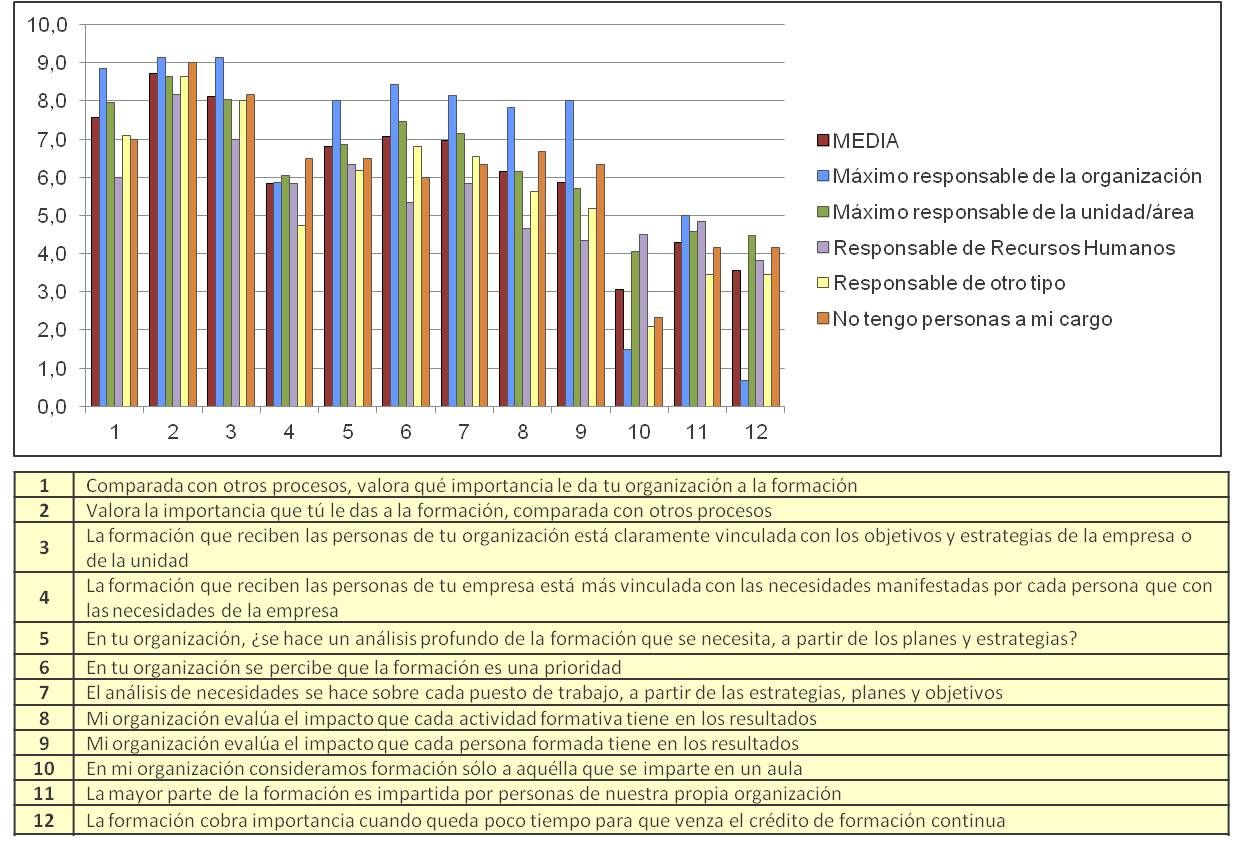 10,0
9,0
8,0
7,0
6,0
5,0
4,0
3,0
2,0
1,0
0,0

1 2 3 4 5 6 7 8 9 10 11 12

MEDIA
Máximo responsable de la organización
Máximo responsable de la unidad/área
Responsable de Recursos Humanos
Responsable de otro tipo
No tengo personas a mi cargo

| | |
|---|---|
| 1 | Comparada con otros procesos, valora qué importancia le da tu organización a la formación |
| 2 | Valora la importancia que tú le das a la formación, comparada con otros procesos |
| 3 | La formación que reciben las personas de tu organización está claramente vinculada con los objetivos y estrategias de la empresa o de la unidad |
| 4 | La formación que reciben las personas de tu empresa está más vinculada con las necesidades manifestadas por cada persona que con las necesidades de la empresa |
| 5 | En tu organización, ¿se hace un análisis profundo de la formación que se necesita, a partir de los planes y estrategias? |
| 6 | En tu organización se percibe que la formación es una prioridad |
| 7 | El análisis de necesidades se hace sobre cada puesto de trabajo, a partir de las estrategias, planes y objetivos |
| 8 | Mi organización evalúa el impacto que cada actividad formativa tiene en los resultados |
| 9 | Mi organización evalúa el impacto que cada persona formada tiene en los resultados |
| 10 | En mi organización consideramos formación sólo a aquélla que se imparte en un aula |
| 11 | La mayor parte de la formación es impartida por personas de nuestra propia organización |
| 12 | La formación cobra importancia cuando queda poco tiempo para que venza el crédito de formación continua |